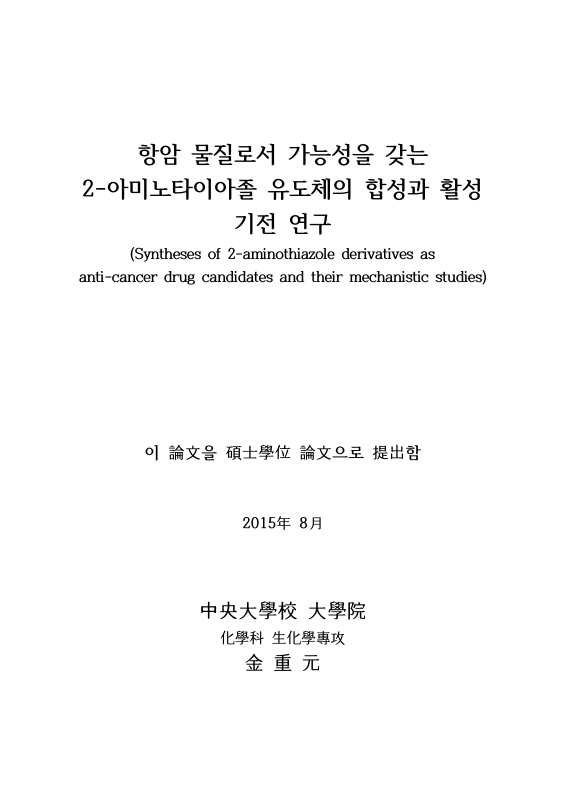 항암 물질로서 가능성을 갖는 2-아미노타이아졸 유도체의 합성과 활성 기전 연구

(Syntheses of 2-aminothiazole derivatives as anti-cancer drug candidates and their mechanistic studies)

이 論文을 碩士學位 論文으로 提出함

2015年 8月

中央大學校 大學院

化學科 生化學專攻

金 重 元